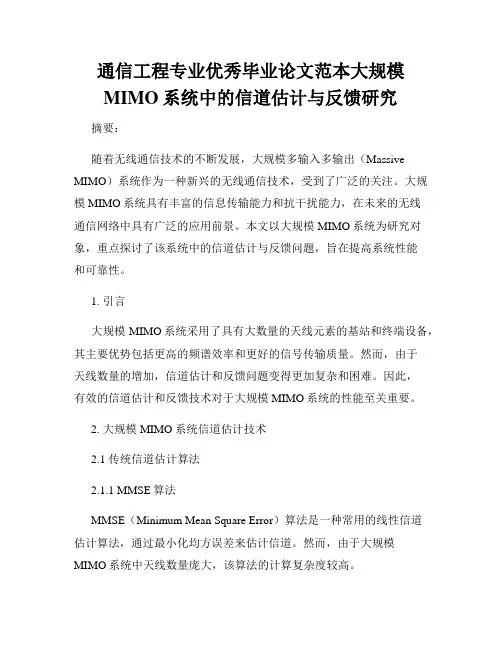 通信工程专业优秀毕业论文范本大规模 MIMO 系统中的信道估计与反馈研究

摘要：

随着无线通信技术的不断发展，大规模多输入多输出（Massive MIMO）系统作为一种新兴的无线通信技术，受到了广泛的关注。大规模 MIMO 系统具有丰富的信息传输能力和抗干扰能力，在未来的无线通信网络中具有广泛的应用前景。本文以大规模 MIMO 系统为研究对象，重点探讨了该系统中的信道估计与反馈问题，旨在提高系统性能和可靠性。

1. 引言

大规模 MIMO 系统采用了具有大数量的天线元素的基站和终端设备，其主要优势包括更高的频谱效率和更好的信号传输质量。然而，由于天线数量的增加，信道估计和反馈问题变得更加复杂和困难。因此，有效的信道估计和反馈技术对于大规模 MIMO 系统的性能至关重要。

2. 大规模 MIMO 系统信道估计技术

2.1 传统信道估计算法

2.1.1 MMSE 算法

MMSE（Minimum Mean Square Error）算法是一种常用的线性信道估计算法，通过最小化均方误差来估计信道。然而，由于大规模 MIMO 系统中天线数量庞大，该算法的计算复杂度较高。